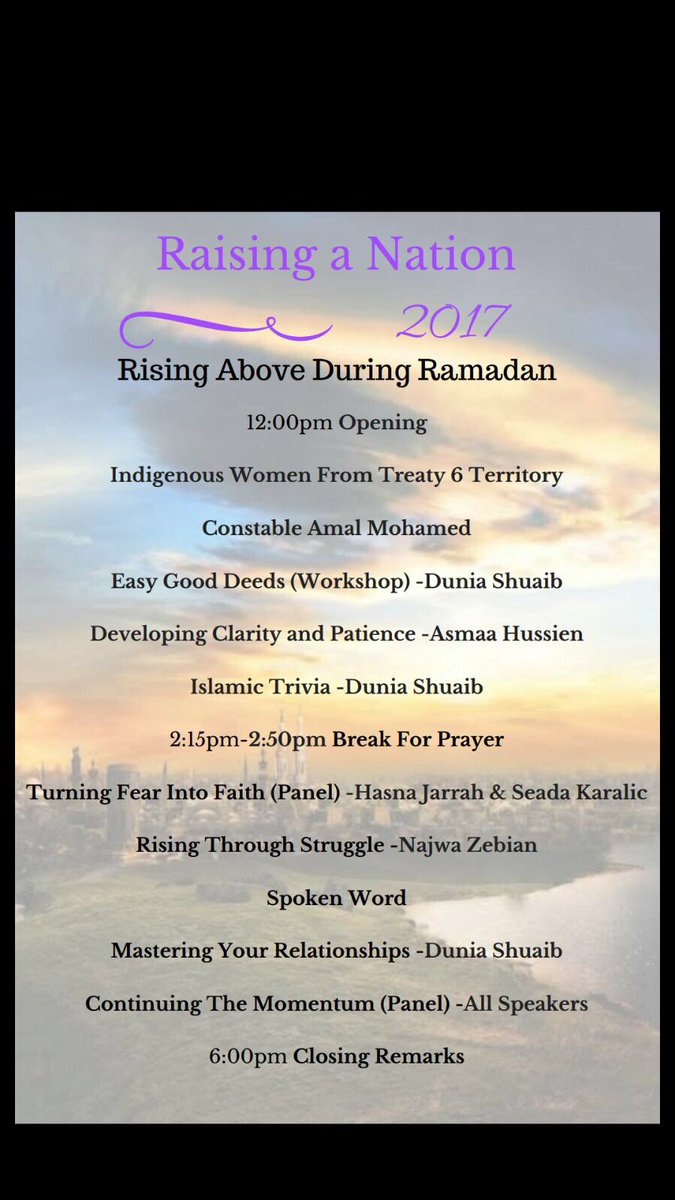 Raising a Nation
2017
Rising Above During Ramadan

12:00pm Opening

Indigenous Women From Treaty 6 Territory

Constable Amal Mohamed

Easy Good Deeds (Workshop) -Dunia Shuaib

Developing Clarity and Patience -Asmaa Hussien

Islamic Trivia -Dunia Shuaib

2:15pm-2:50pm Break For Prayer

Turning Fear Into Faith (Panel) -Hasna Jarrah & Seada Karalic

Rising Through Struggle -Najwa Zebian

Spoken Word

Mastering Your Relationships -Dunia Shuaib

Continuing The Momentum (Panel) -All Speakers

6:00pm Closing Remarks